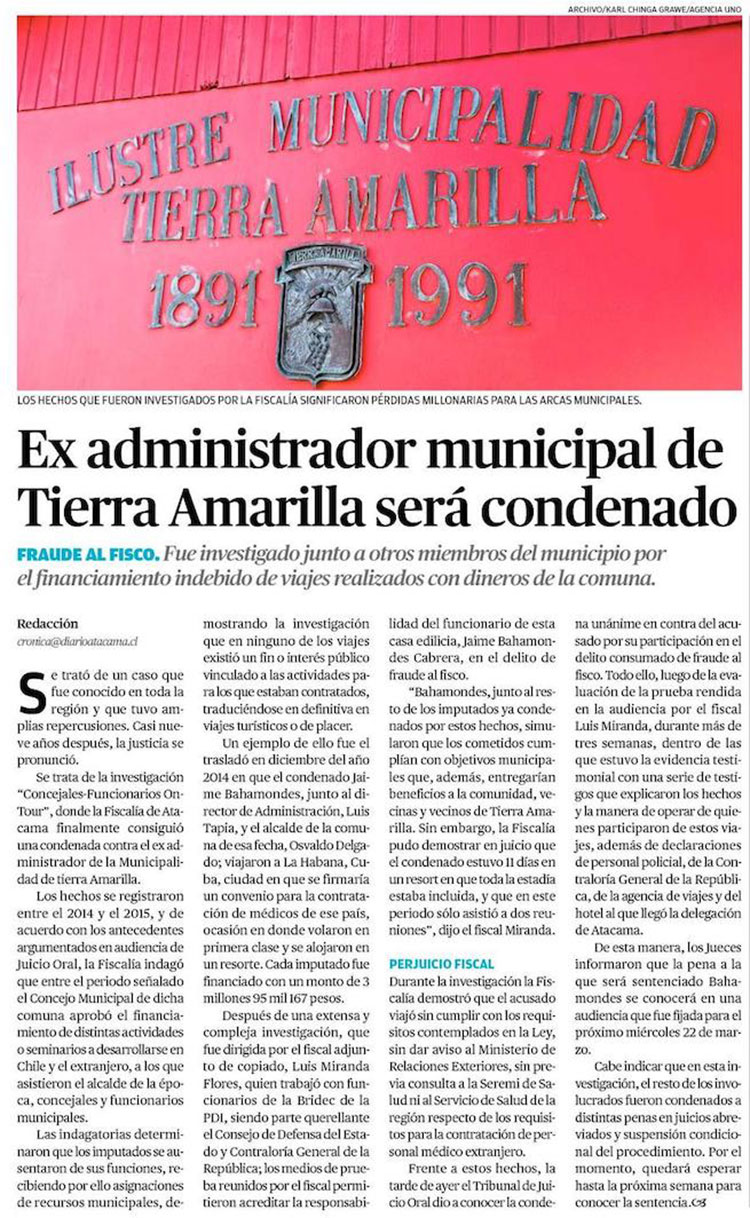 ARCHIVO/KARL CHINGA GRAWE/AGENCIA UNO

ILUSTRE MUNICIPALIDAD
TIERRA AMARILLA
1891 1991

LOS HECHOS QUE FUERON INVESTIGADOS POR LA FISCALÍA SIGNIFICARON PÉRDIDAS MILLONARIAS PARA LAS ARCAS MUNICIPALES.

Ex administrador municipal de Tierra Amarilla será condenado

FRAUDE AL FISCO. Fue investigado junto a otros miembros del municipio por el financiamiento indebido de viajes realizados con dineros de la comuna.

Redacción
cronica@diarioatacama.cl

Se trató de un caso que fue conocido en toda la región y que tuvo amplias repercusiones. Casi nueve años después, la justicia se pronunció.

Se trata de la investigación "Concejales-Funcionarios On-Tour", donde la Fiscalía de Atacama finalmente consiguió una condenada contra el ex administrador de la Municipalidad de tierra Amarilla.

Los hechos se registraron entre el 2014 y el 2015, y de acuerdo con los antecedentes argumentados en audiencia de Juicio Oral, la Fiscalía indagó que entre el periodo señalado el Concejo Municipal de dicha comuna aprobó el financiamiento de distintas actividades o seminarios a desarrollarse en Chile y el extranjero, a los que asistieron el alcalde de la época, concejales y funcionarios municipales.

Las indagatorias determinaron que los imputados se ausentaron de sus funciones, recibiendo por ello asignaciones de recursos municipales, demostrando la investigación que en ninguno de los viajes existió un fin o interés público vinculado a las actividades para los que estaban contratados, traduciéndose en definitiva en viajes turísticos o de placer.

Un ejemplo de ello fue el traslado en diciembre del año 2014 en que el condenado Jaime Bahamondes, junto al director de Administración, Luis Tapia, y el alcalde de la comuna de esa fecha, Osvaldo Delgado; viajaron a La Habana, Cuba, ciudad en que se firmaría un convenio para la contratación de médicos de ese país, ocasión en donde volaron en primera clase y se alojaron en un resorte. Cada imputado fue financiado con un monto de 3 millones 95 mil 167 pesos.

Después de una extensa y compleja investigación, que fue dirigida por el fiscal adjunto de copiado, Luis Miranda Flores, quien trabajó con funcionarios de la Bridec de la PDI, siendo parte querellante el Consejo de Defensa del Estado y Contraloría General de la República; los medios de prueba reunidos por el fiscal permitieron acreditar la responsabilidad del funcionario de esta casa edilicia, Jaime Bahamondes Cabrera, en el delito de fraude al fisco.

"Bahamondes, junto al resto de los imputados ya condenados por estos hechos, simularon que los cometidos cumplían con objetivos municipales que, además, entregarían beneficios a la comunidad, vecinas y vecinos de Tierra Amarilla. Sin embargo, la Fiscalía pudo demostrar en juicio que el condenado estuvo 11 días en un resort en que toda la estadía estaba incluida, y que en este periodo sólo asistió a dos reuniones", dijo el fiscal Miranda.

PERJUICIO FISCAL

Durante la investigación la Fiscalía demostró que el acusado viajó sin cumplir con los requisitos contemplados en la Ley, sin dar aviso al Ministerio de Relaciones Exteriores, sin previa consulta a la Seremi de Salud ni al Servicio de Salud de la región respecto de los requisitos para la contratación de personal médico extranjero.

Frente a estos hechos, la tarde de ayer el Tribunal de Juicio Oral dio a conocer la condena unánime en contra del acusado por su participación en el delito consumado de fraude al fisco. Todo ello, luego de la evaluación de la prueba rendida en la audiencia por el fiscal Luis Miranda, durante más de tres semanas, dentro de las que estuvo la evidencia testimonial con una serie de testigos que explicaron los hechos y la manera de operar de quienes participaron de estos viajes, además de declaraciones de personal policial, de la Contraloría General de la República, de la agencia de viajes y del hotel al que llegó la delegación de Atacama.

De esta manera, los Jueces informaron que la pena a la que será sentenciado Bahamondes se conocerá en una audiencia que fue fijada para el próximo miércoles 22 de marzo.

Cabe indicar que en esta investigación, el resto de los involucrados fueron condenados a distintas penas en juicios abreviados y suspensión condicional del procedimiento. Por el momento, quedará esperar hasta la próxima semana para conocer la sentencia.